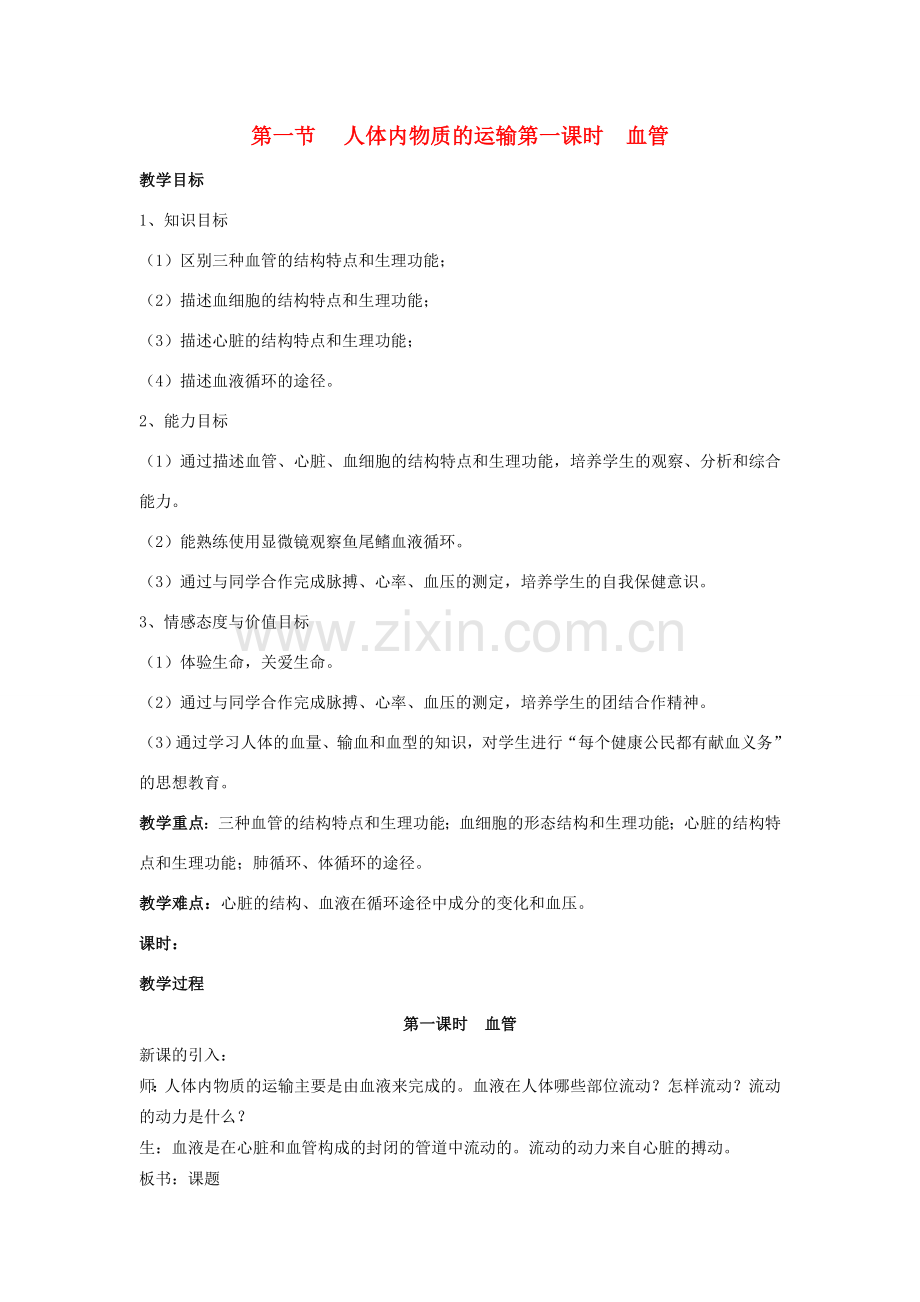 第一节 人体内物质的运输第一课时 血管

教学目标

1、知识目标

（1）区别三种血管的结构特点和生理功能；

（2）描述血细胞的结构特点和生理功能；

（3）描述心脏的结构特点和生理功能；

（4）描述血液循环的途径。

2、能力目标

（1）通过描述血管、心脏、血细胞的结构特点和生理功能，培养学生的观察、分析和综合能力。

（2）能熟练使用显微镜观察鱼尾鳍血液循环。

（3）通过与同学合作完成脉搏、心率、血压的测定，培养学生的自我保健意识。

3、情感态度与价值目标

（1）体验生命，关爱生命。

（2）通过与同学合作完成脉搏、心率、血压的测定，培养学生的团结合作精神。

（3）通过学习人体的血量、输血和血型的知识，对学生进行“每个健康公民都有献血义务”的思想教育。

教学重点：三种血管的结构特点和生理功能；血细胞的形态结构和生理功能；心脏的结构特点和生理功能；肺循环、体循环的途径。

教学难点：心脏的结构、血液在循环途径中成分的变化和血压。

课时：

教学过程

第一课时 血管

新课的引入：

师：人体内物质的运输主要是由血液来完成的。血液在人体哪些部位流动？怎样流动？流动的动力是什么？

生：血液是在心脏和血管构成的封闭的管道中流动的。流动的动力来自心脏的搏动。

板书：课题

www.zixin.com.cn